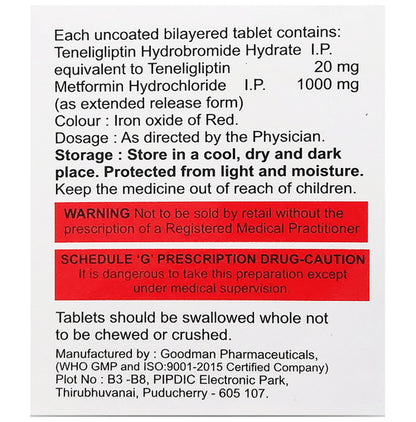 Each uncoated bilayered tablet contains:
Teneligliptin Hydrobromide Hydrate I.P.
equivalent to Teneligliptin 20 mg
Metformin Hydrochloride I.P. 1000 mg
(as extended release form)
Colour : Iron oxide of Red.
Dosage : As directed by the Physician.

Storage : Store in a cool, dry and dark place. Protected from light and moisture.

Keep the medicine out of reach of children.

WARNING Not to be sold by retail without the prescription of a Registered Medical Practitioner

SCHEDULE 'G' PRESCRIPTION DRUG-CAUTION
It is dangerous to take this preparation except under medical supervision

Tablets should be swallowed whole not to be chewed or crushed.

Manufactured by : Goodman Pharmaceuticals,
(WHO GMP and ISO:9001-2015 Certified Company)
Plot No : B3 -B8, PIPDIC Electronic Park,
Thirubhuvanai, Puducherry - 605 107.